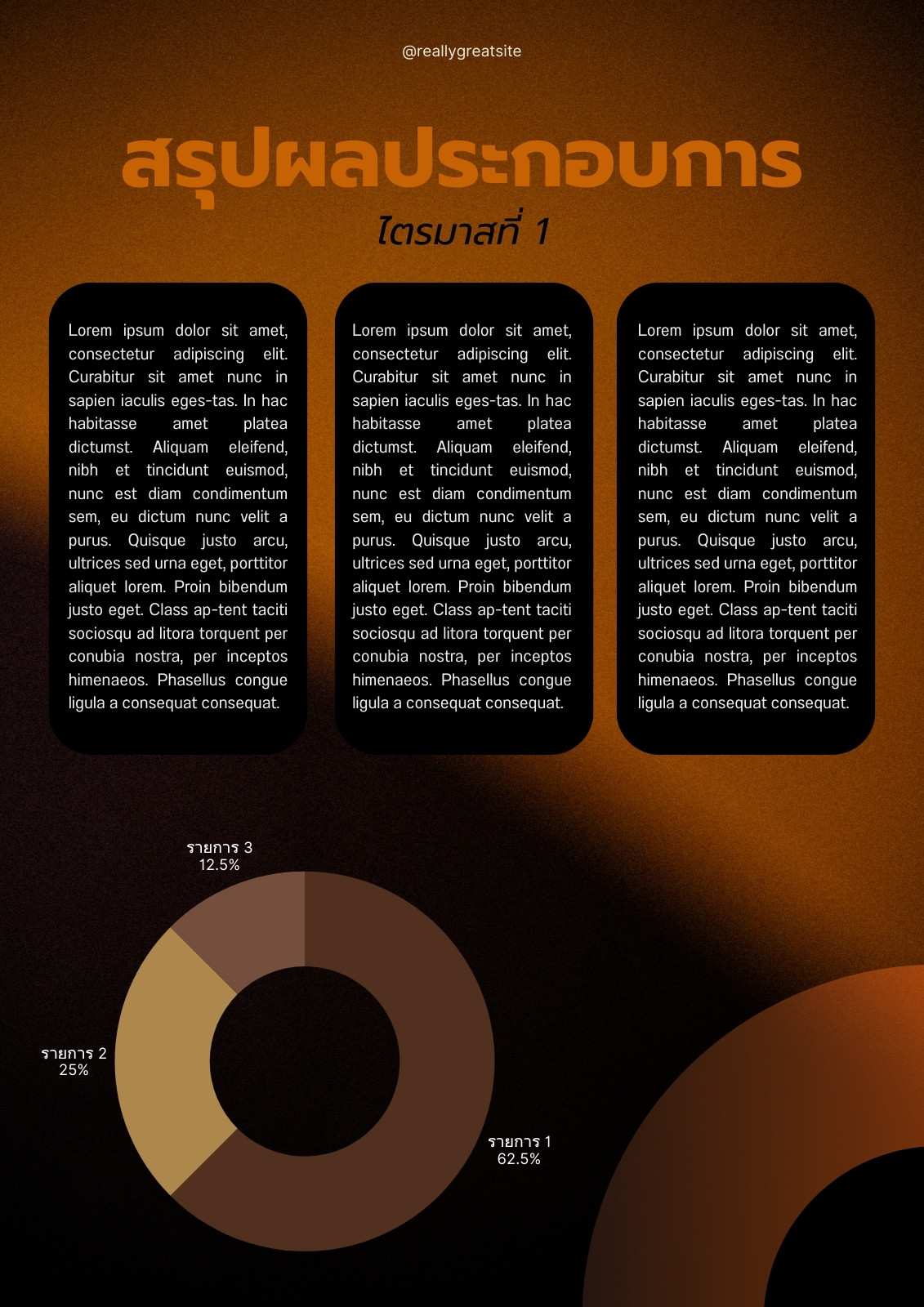 @reallygreatsite

สรุปผลประกอบการ

ไตรมาสที่ 1

Lorem ipsum dolor sit amet, consectetur adipiscing elit. Curabitur sit amet nunc in sapien iaculis eges-tas. In hac habitasse amet platea dictumst. Aliquam eleifend, nibh et tincidunt euismod, nunc est diam condimentum sem, eu dictum nunc velit a purus. Quisque justo arcu, ultrices sed urna eget, porttitor aliquet lorem. Proin bibendum justo eget. Class ap-tent taciti sociosqu ad litora torquent per conubia nostra, per inceptos himenaeos. Phasellus congue ligula a consequat consequat.

Lorem ipsum dolor sit amet, consectetur adipiscing elit. Curabitur sit amet nunc in sapien iaculis eges-tas. In hac habitasse amet platea dictumst. Aliquam eleifend, nibh et tincidunt euismod, nunc est diam condimentum sem, eu dictum nunc velit a purus. Quisque justo arcu, ultrices sed urna eget, porttitor aliquet lorem. Proin bibendum justo eget. Class ap-tent taciti sociosqu ad litora torquent per conubia nostra, per inceptos himenaeos. Phasellus congue ligula a consequat consequat.

Lorem ipsum dolor sit amet, consectetur adipiscing elit. Curabitur sit amet nunc in sapien iaculis eges-tas. In hac habitasse amet platea dictumst. Aliquam eleifend, nibh et tincidunt euismod, nunc est diam condimentum sem, eu dictum nunc velit a purus. Quisque justo arcu, ultrices sed urna eget, porttitor aliquet lorem. Proin bibendum justo eget. Class ap-tent taciti sociosqu ad litora torquent per conubia nostra, per inceptos himenaeos. Phasellus congue ligula a consequat consequat.

รายการ 3
12.5%

รายการ 2
25%

รายการ 1
62.5%